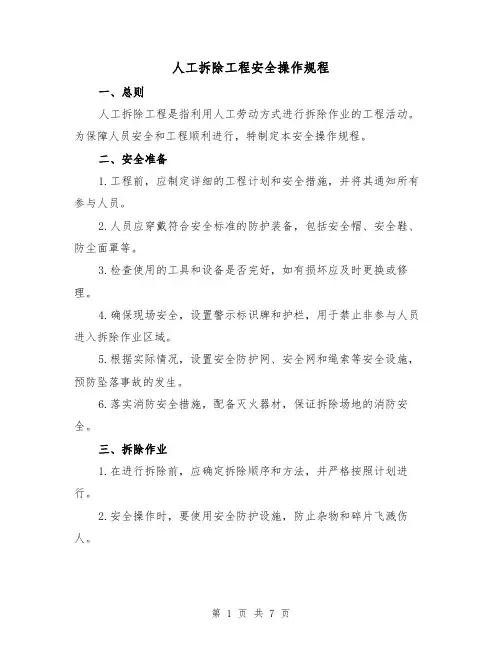 人工拆除工程安全操作规程

一、总则

人工拆除工程是指利用人工劳动方式进行拆除作业的工程活动。为保障人员安全和工程顺利进行，特制定本安全操作规程。

二、安全准备

1.工程前，应制定详细的工程计划和安全措施，并将其通知所有参与人员。

2.人员应穿戴符合安全标准的防护装备，包括安全帽、安全鞋、防尘面罩等。

3.检查使用的工具和设备是否完好，如有损坏应及时更换或修理。

4.确保现场安全，设置警示标识牌和护栏，用于禁止非参与人员进入拆除作业区域。

5.根据实际情况，设置安全防护网、安全网和绳索等安全设施，预防坠落事故的发生。

6.落实消防安全措施，配备灭火器材，保证拆除场地的消防安全。

三、拆除作业

1.在进行拆除前，应确定拆除顺序和方法，并严格按照计划进行。

2.安全操作时，要使用安全防护设施，防止杂物和碎片飞溅伤人。

第 1 页 共 7 页